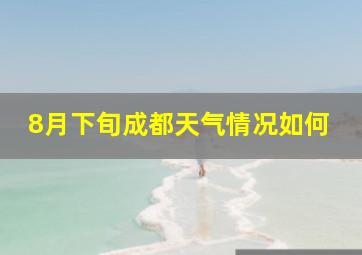 8月下旬成都天气情况如何